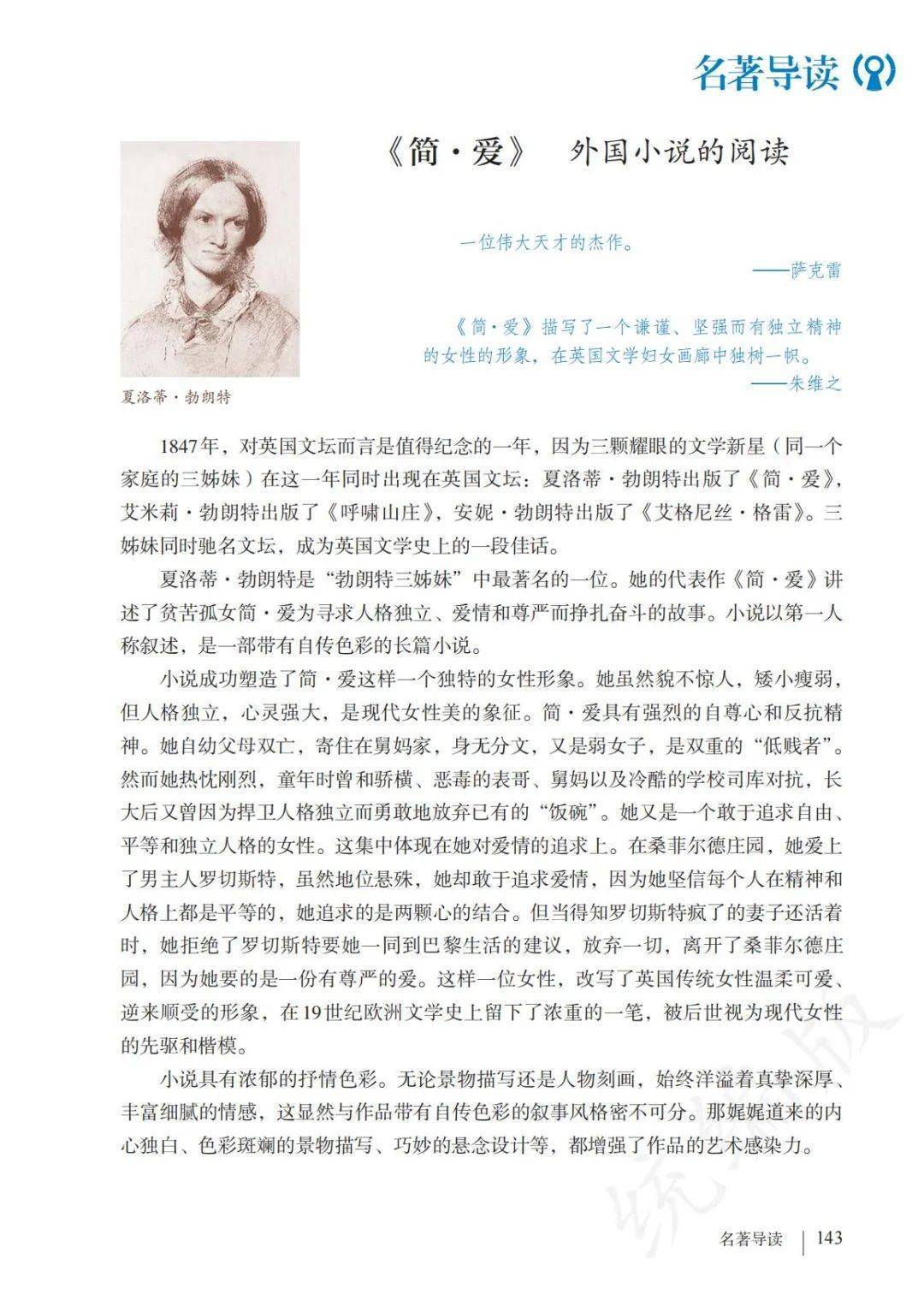 名著导读

《简·爱》 外国小说的阅读

一位伟大天才的杰作。
——萨克雷

《简·爱》描写了一个谦谨、坚强而有独立精神的女性的形象，在英国文学妇女画廊中独树一帜。
——朱维之

夏洛蒂·勃朗特

1847年，对英国文坛而言是值得纪念的一年，因为三颗耀眼的文学新星（同一个家庭的三姊妹）在这一年同时出现在英国文坛：夏洛蒂·勃朗特出版了《简·爱》，艾米莉·勃朗特出版了《呼啸山庄》，安妮·勃朗特出版了《艾格尼丝·格雷》。三姊妹同时驰名文坛，成为英国文学史上的一段佳话。

夏洛蒂·勃朗特是“勃朗特三姊妹”中最著名的一位。她的代表作《简·爱》讲述了贫苦孤女简·爱为寻求人格独立、爱情和尊严而挣扎奋斗的故事。小说以第一人称叙述，是一部带有自传色彩的长篇小说。

小说成功塑造了简·爱这样一个独特的女性形象。她虽然貌不惊人，矮小瘦弱，但人格独立，心灵强大，是现代女性美的象征。简·爱具有强烈的自尊心和反抗精神。她自幼父母双亡，寄住在舅妈家，身无分文，又是弱女子，是双重的“低贱者”。然而她热忱刚烈，童年时曾和骄横、恶毒的表哥、舅妈以及冷酷的学校司库对抗，长大后又曾因为捍卫人格独立而勇敢地放弃已有的“饭碗”。她又是一个敢于追求自由、平等和独立人格的女性。这集中体现在她对爱情的追求上。在桑菲尔德庄园，她爱上了男主人罗切斯特，虽然地位悬殊，她却敢于追求爱情，因为她坚信每个人在精神和人格上都是平等的，她追求的是两颗心的结合。但当得知罗切斯特疯了的妻子还活着时，她拒绝了罗切斯特要她一同到巴黎生活的建议，放弃一切，离开了桑菲尔德庄园，因为她要的是一份有尊严的爱。这样一位女性，改写了英国传统女性温柔可爱、逆来顺受的形象，在19世纪欧洲文学史上留下了浓重的一笔，被后世视为现代女性的先驱和楷模。

小说具有浓郁的抒情色彩。无论景物描写还是人物刻画，始终洋溢着真挚深厚、丰富细腻的情感，这显然与作品带有自传色彩的叙事风格密不可分。那娓娓道来的内心独白、色彩斑斓的景物描写、巧妙的悬念设计等，都增强了作品的艺术感染力。

统编版

名著导读 | 143